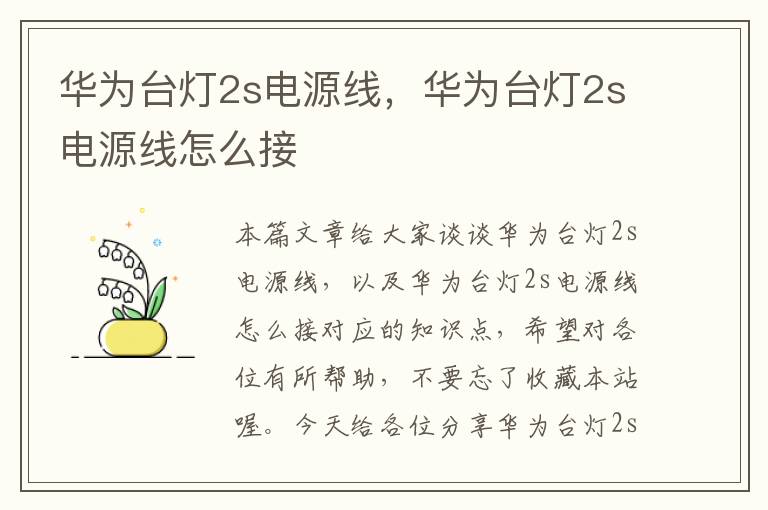 华为台灯2s电源线，华为台灯2s电源线怎么接

本篇文章给大家谈谈华为台灯2s电源线，以及华为台灯2s电源线怎么接对应的知识点，希望对各位有所帮助，不要忘了收藏本站喔。今天给各位分享华为台灯2s